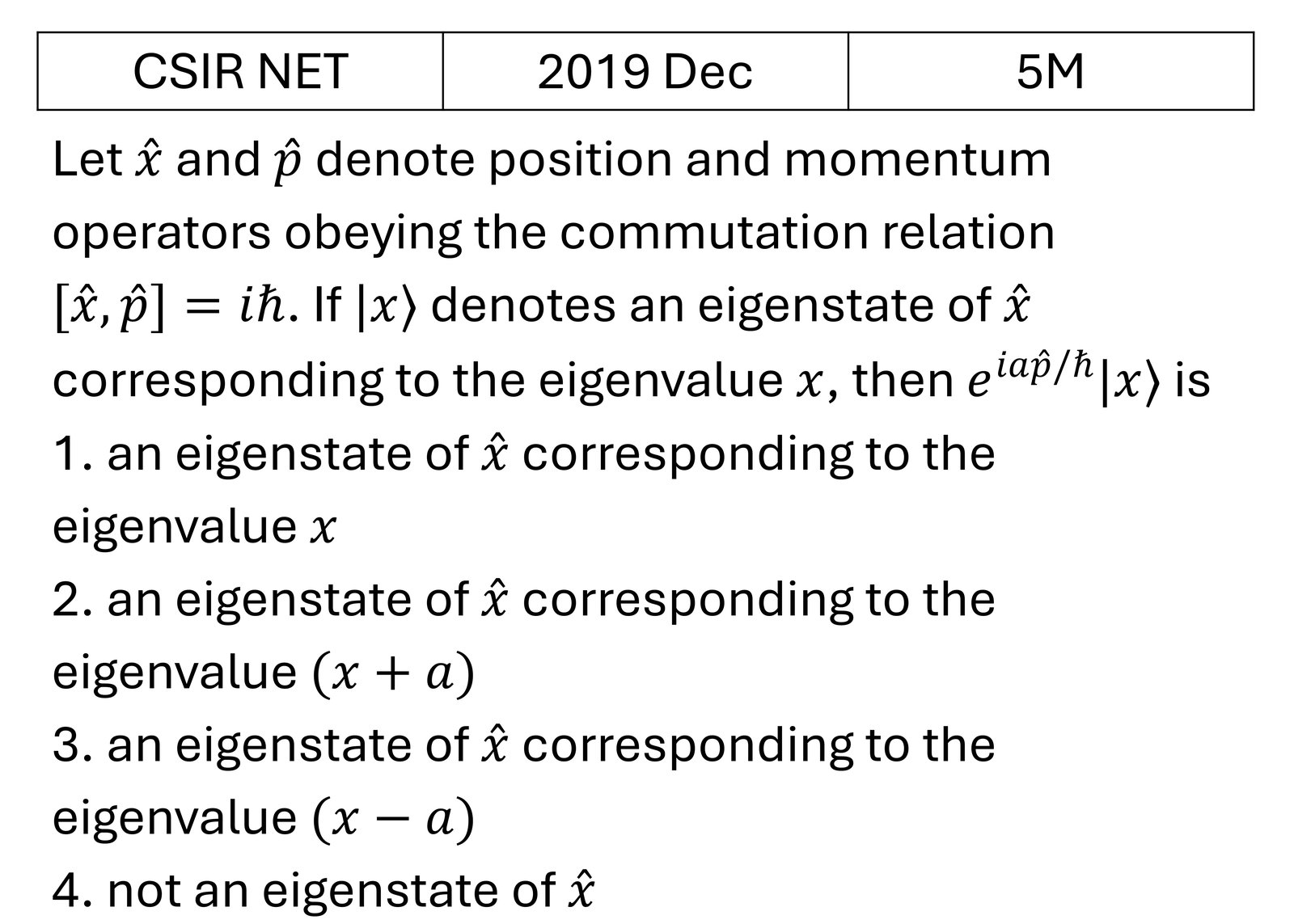 | CSIR NET | 2019 Dec | 5M |
|---|---|---|

Let $\hat{x}$ and $\hat{p}$ denote position and momentum operators obeying the commutation relation $[\hat{x}, \hat{p}] = i\hbar$. If $|x\rangle$ denotes an eigenstate of $\hat{x}$ corresponding to the eigenvalue $x$, then $e^{ia\hat{p}/\hbar}|x\rangle$ is

1. an eigenstate of $\hat{x}$ corresponding to the eigenvalue $x$

2. an eigenstate of $\hat{x}$ corresponding to the eigenvalue $(x + a)$

3. an eigenstate of $\hat{x}$ corresponding to the eigenvalue $(x - a)$

4. not an eigenstate of $\hat{x}$